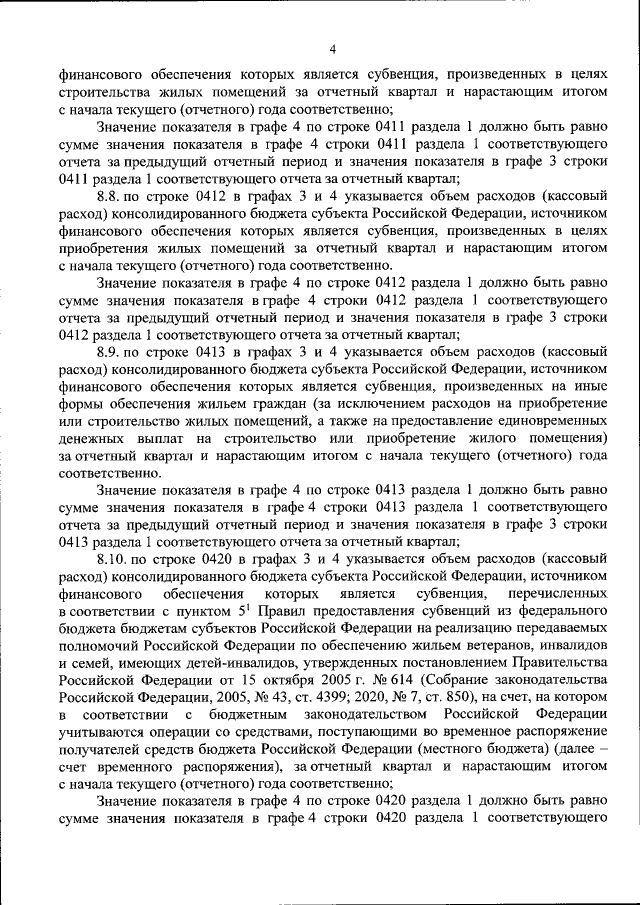 4

финансового обеспечения которых является субвенция, произведенных в целях строительства жилых помещений за отчетный квартал и нарастающим итогом с начала текущего (отчетного) года соответственно;

Значение показателя в графе 4 по строке 0411 раздела 1 должно быть равно сумме значения показателя в графе 4 строки 0411 раздела 1 соответствующего отчета за предыдущий отчетный период и значения показателя в графе 3 строки 0411 раздела 1 соответствующего отчета за отчетный квартал;

8.8. по строке 0412 в графах 3 и 4 указывается объем расходов (кассовый расход) консолидированного бюджета субъекта Российской Федерации, источником финансового обеспечения которых является субвенция, произведенных в целях приобретения жилых помещений за отчетный квартал и нарастающим итогом с начала текущего (отчетного) года соответственно.

Значение показателя в графе 4 по строке 0412 раздела 1 должно быть равно сумме значения показателя в графе 4 строки 0412 раздела 1 соответствующего отчета за предыдущий отчетный период и значения показателя в графе 3 строки 0412 раздела 1 соответствующего отчета за отчетный квартал;

8.9. по строке 0413 в графах 3 и 4 указывается объем расходов (кассовый расход) консолидированного бюджета субъекта Российской Федерации, источником финансового обеспечения которых является субвенция, произведенных на иные формы обеспечения жильем граждан (за исключением расходов на приобретение или строительство жилых помещений, а также на предоставление единовременных денежных выплат на строительство или приобретение жилого помещения) за отчетный квартал и нарастающим итогом с начала текущего (отчетного) года соответственно.

Значение показателя в графе 4 по строке 0413 раздела 1 должно быть равно сумме значения показателя в графе 4 строки 0413 раздела 1 соответствующего отчета за предыдущий отчетный период и значения показателя в графе 3 строки 0413 раздела 1 соответствующего отчета за отчетный квартал;

8.10. по строке 0420 в графах 3 и 4 указывается объем расходов (кассовый расход) консолидированного бюджета субъекта Российской Федерации, источником финансового обеспечения которых является субвенция, перечисленных в соответствии с пунктом $5^1$ Правил предоставления субвенций из федерального бюджета бюджетам субъектов Российской Федерации на реализацию передаваемых полномочий Российской Федерации по обеспечению жильем ветеранов, инвалидов и семей, имеющих детей-инвалидов, утвержденных постановлением Правительства Российской Федерации от 15 октября 2005 г. № 614 (Собрание законодательства Российской Федерации, 2005, № 43, ст. 4399; 2020, № 7, ст. 850), на счет, на котором в соответствии с бюджетным законодательством Российской Федерации учитываются операции со средствами, поступающими во временное распоряжение получателей средств бюджета Российской Федерации (местного бюджета) (далее – счет временного распоряжения), за отчетный квартал и нарастающим итогом с начала текущего (отчетного) года соответственно;

Значение показателя в графе 4 по строке 0420 раздела 1 должно быть равно сумме значения показателя в графе 4 строки 0420 раздела 1 соответствующего